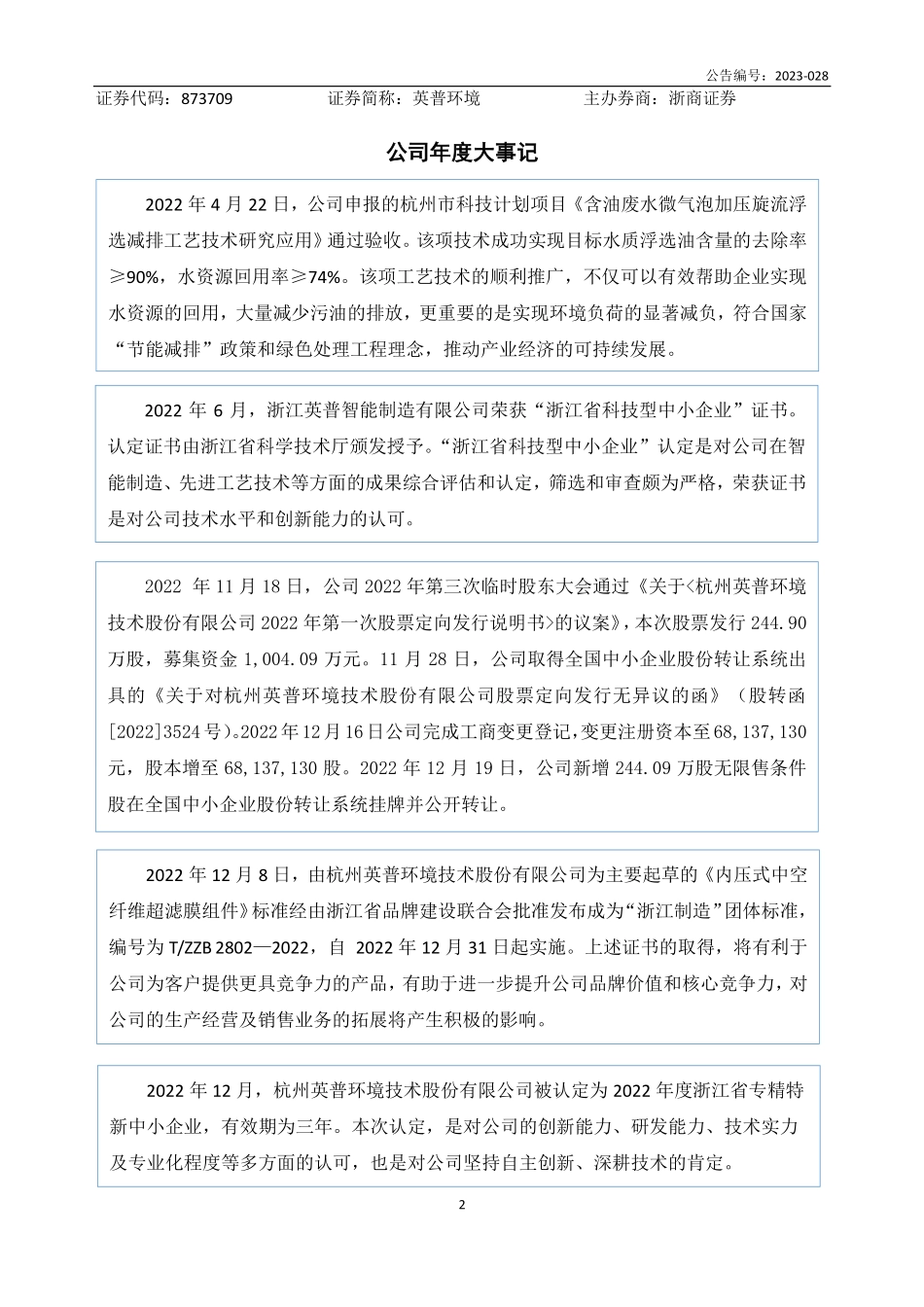 公告编号：2023-028

证券代码：873709　　证券简称：英普环境　　主办券商：浙商证券

公司年度大事记

2022 年 4 月 22 日，公司申报的杭州市科技计划项目《含油废水微气泡加压旋流浮选减排工艺技术研究应用》通过验收。该项技术成功实现目标水质浮选油含量的去除率≥90%，水资源回用率≥74%。该项工艺技术的顺利推广，不仅可以有效帮助企业实现水资源的回用，大量减少污油的排放，更重要的是实现环境负荷的显著减负，符合国家“节能减排”政策和绿色处理工程理念，推动产业经济的可持续发展。

2022 年 6 月，浙江英普智能制造有限公司荣获“浙江省科技型中小企业”证书。认定证书由浙江省科学技术厅颁发授予。“浙江省科技型中小企业”认定是对公司在智能制造、先进工艺技术等方面的成果综合评估和认定，筛选和审查颇为严格，荣获证书是对公司技术水平和创新能力的认可。

2022 年 11 月 18 日，公司 2022 年第三次临时股东大会通过《关于<杭州英普环境技术股份有限公司 2022 年第一次股票定向发行说明书>的议案》，本次股票发行 244.90 万股，募集资金 1,004.09 万元。11 月 28 日，公司取得全国中小企业股份转让系统出具的《关于对杭州英普环境技术股份有限公司股票定向发行无异议的函》（股转函[2022]3524 号）。2022 年 12 月 16 日公司完成工商变更登记，变更注册资本至 68,137,130 元，股本增至 68,137,130 股。2022 年 12 月 19 日，公司新增 244.09 万股无限售条件股在全国中小企业股份转让系统挂牌并公开转让。

2022 年 12 月 8 日，由杭州英普环境技术股份有限公司为主要起草的《内压式中空纤维超滤膜组件》标准经由浙江省品牌建设联合会批准发布成为“浙江制造”团体标准，编号为 T/ZZB 2802—2022，自 2022 年 12 月 31 日起实施。上述证书的取得，将有利于公司为客户提供更具竞争力的产品，有助于进一步提升公司品牌价值和核心竞争力，对公司的生产经营及销售业务的拓展将产生积极的影响。

2022 年 12 月，杭州英普环境技术股份有限公司被认定为 2022 年度浙江省专精特新中小企业，有效期为三年。本次认定，是对公司的创新能力、研发能力、技术实力及专业化程度等多方面的认可，也是对公司坚持自主创新、深耕技术的肯定。

2